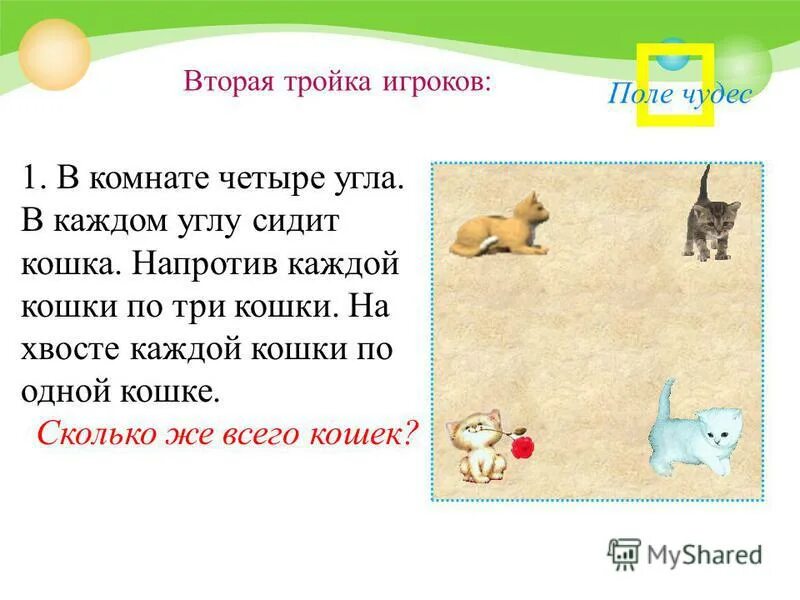 Вторая тройка игроков:

Поле чудес

1. В комнате четыре угла. В каждом углу сидит кошка. Напротив каждой кошки по три кошки. На хвосте каждой кошки по одной кошке.

Сколько же всего кошек?

MyShared